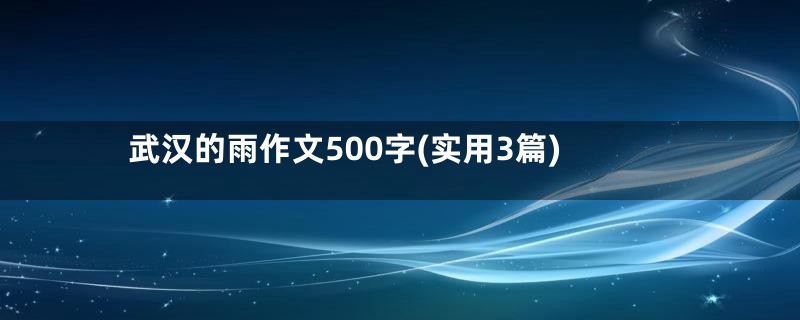 武汉的雨作文500字(实用3篇)